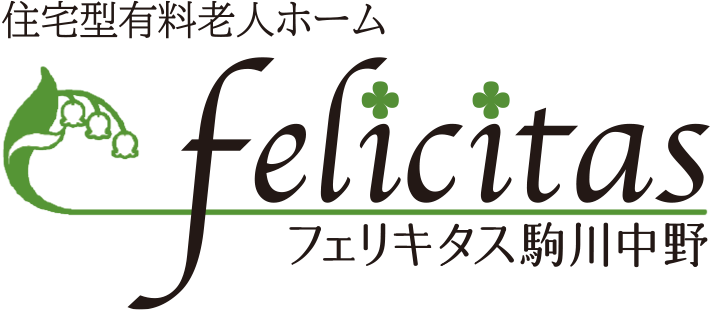 住宅型有料老人ホーム

felicitas

フェリキタス駒川中野